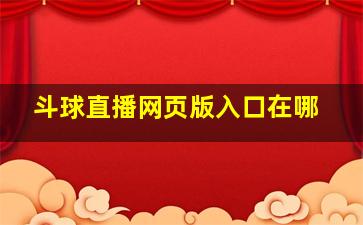 斗球直播网页版入口在哪